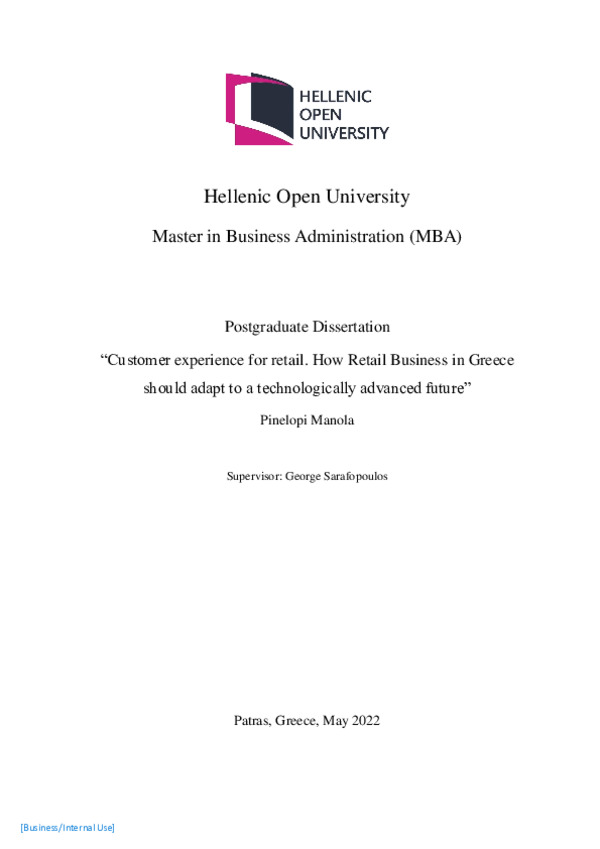 HELLENIC
OPEN
UNIVERSITY

Hellenic Open University

Master in Business Administration (MBA)

Postgraduate Dissertation

“Customer experience for retail. How Retail Business in Greece should adapt to a technologically advanced future”

Pinelopi Manola

Supervisor: George Sarafopoulos

Patras, Greece, May 2022

[Business/Internal Use]